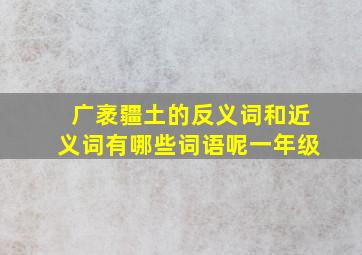 广袤疆土的反义词和近义词有哪些词语呢一年级